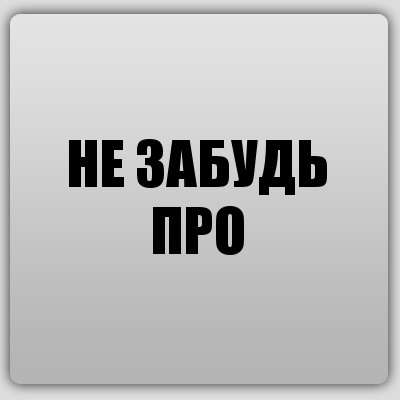 НЕ ЗАБУДЬ ПРО